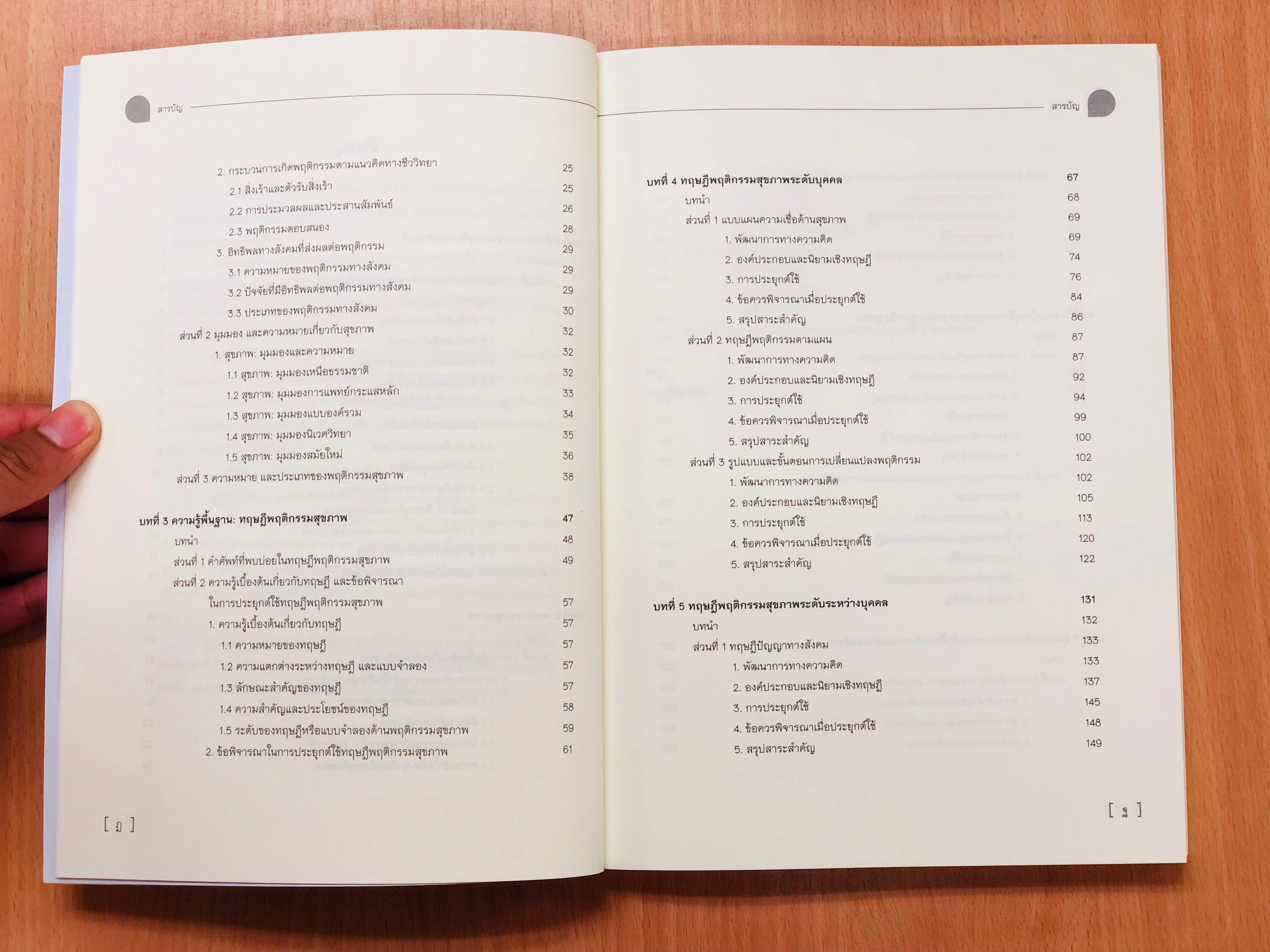 สารบัญ

2. กระบวนการเกิดพฤติกรรมตามแนวคิดทางชีววิทยา 25
2.1 สิ่งเร้าและตัวรับสิ่งเร้า 25
2.2 การประมวลผลและประสานสัมพันธ์ 26
2.3 พฤติกรรมตอบสนอง 28
3. อิทธิพลทางสังคมที่ส่งผลต่อพฤติกรรม 29
3.1 ความหมายของพฤติกรรมทางสังคม 29
3.2 ปัจจัยที่มีอิทธิพลต่อพฤติกรรมทางสังคม 29
3.3 ประเภทของพฤติกรรมทางสังคม 30
ส่วนที่ 2 มุมมอง และความหมายเกี่ยวกับสุขภาพ 32
1. สุขภาพ: มุมมองและความหมาย 32
1.1 สุขภาพ: มุมมองเหนือธรรมชาติ 32
1.2 สุขภาพ: มุมมองการแพทย์กระแสหลัก 33
1.3 สุขภาพ: มุมมองแบบองค์รวม 34
1.4 สุขภาพ: มุมมองนิเวศวิทยา 35
1.5 สุขภาพ: มุมมองสมัยใหม่ 36
ส่วนที่ 3 ความหมาย และประเภทของพฤติกรรมสุขภาพ 38

บทที่ 3 ความรู้พื้นฐาน: ทฤษฎีพฤติกรรมสุขภาพ 47
บทนำ 48
ส่วนที่ 1 คำศัพท์ที่พบบ่อยในทฤษฎีพฤติกรรมสุขภาพ 49
ส่วนที่ 2 ความรู้เบื้องต้นเกี่ยวกับทฤษฎี และข้อพิจารณาในการประยุกต์ใช้ทฤษฎีพฤติกรรมสุขภาพ 57
1. ความรู้เบื้องต้นเกี่ยวกับทฤษฎี 57
1.1 ความหมายของทฤษฎี 57
1.2 ความแตกต่างระหว่างทฤษฎี และแบบจำลอง 57
1.3 ลักษณะสำคัญของทฤษฎี 57
1.4 ความสำคัญและประโยชน์ของทฤษฎี 58
1.5 ระดับของทฤษฎีหรือแบบจำลองด้านพฤติกรรมสุขภาพ 59
2. ข้อพิจารณาในการประยุกต์ใช้ทฤษฎีพฤติกรรมสุขภาพ 61

[ ฎ ]

สารบัญ

บทที่ 4 ทฤษฎีพฤติกรรมสุขภาพระดับบุคคล 67
บทนำ 68
ส่วนที่ 1 แบบแผนความเชื่อด้านสุขภาพ 69
1. พัฒนาการทางความคิด 69
2. องค์ประกอบและนิยามเชิงทฤษฎี 74
3. การประยุกต์ใช้ 76
4. ข้อควรพิจารณาเมื่อประยุกต์ใช้ 84
5. สรุปสาระสำคัญ 86
ส่วนที่ 2 ทฤษฎีพฤติกรรมตามแผน 87
1. พัฒนาการทางความคิด 87
2. องค์ประกอบและนิยามเชิงทฤษฎี 92
3. การประยุกต์ใช้ 94
4. ข้อควรพิจารณาเมื่อประยุกต์ใช้ 99
5. สรุปสาระสำคัญ 100
ส่วนที่ 3 รูปแบบและขั้นตอนการเปลี่ยนแปลงพฤติกรรม 102
1. พัฒนาการทางความคิด 102
2. องค์ประกอบและนิยามเชิงทฤษฎี 105
3. การประยุกต์ใช้ 113
4. ข้อควรพิจารณาเมื่อประยุกต์ใช้ 120
5. สรุปสาระสำคัญ 122

บทที่ 5 ทฤษฎีพฤติกรรมสุขภาพระดับระหว่างบุคคล 131
บทนำ 132
ส่วนที่ 1 ทฤษฎีปัญญาทางสังคม 133
1. พัฒนาการทางความคิด 133
2. องค์ประกอบและนิยามเชิงทฤษฎี 137
3. การประยุกต์ใช้ 145
4. ข้อควรพิจารณาเมื่อประยุกต์ใช้ 148
5. สรุปสาระสำคัญ 149

[ ฐ ]